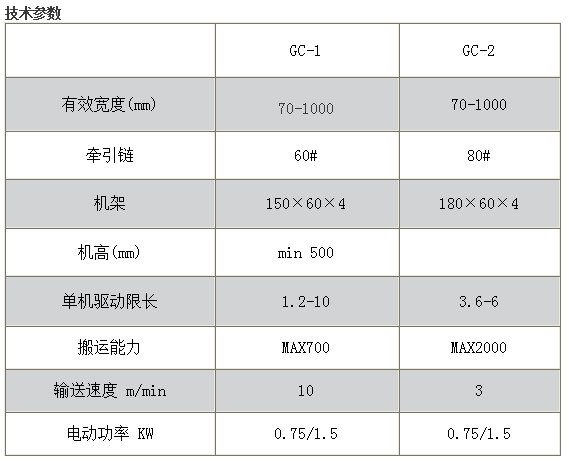 技术参数

|  | GC-1 | GC-2 |
|---|---|---|
| 有效宽度(mm) | 70-1000 | 70-1000 |
| 牵引链 | 60# | 80# |
| 机架 | 150×60×4 | 180×60×4 |
| 机高(mm) | min 500 |  |
| 单机驱动限长 | 1.2-10 | 3.6-6 |
| 搬运能力 | MAX700 | MAX2000 |
| 输送速度 m/min | 10 | 3 |
| 电动功率 KW | 0.75/1.5 | 0.75/1.5 |